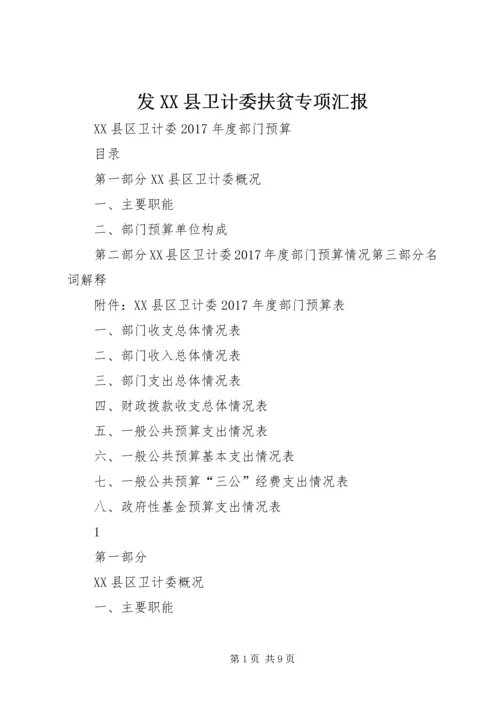 发 XX 县卫计委扶贫专项汇报

XX 县区卫计委 2017 年度部门预算

目录

第一部分 XX 县区卫计委概况

一、主要职能

二、部门预算单位构成

第二部分 XX 县区卫计委 2017 年度部门预算情况第三部分名词解释

附件：XX 县区卫计委 2017 年度部门预算表

一、部门收支总体情况表

二、部门收入总体情况表

三、部门支出总体情况表

四、财政拨款收支总体情况表

五、一般公共预算支出情况表

六、一般公共预算基本支出情况表

七、一般公共预算“三公”经费支出情况表

八、政府性基金预算支出情况表

1

第一部分

XX 县区卫计委概况

一、主要职能

第 1 页 共 9 页